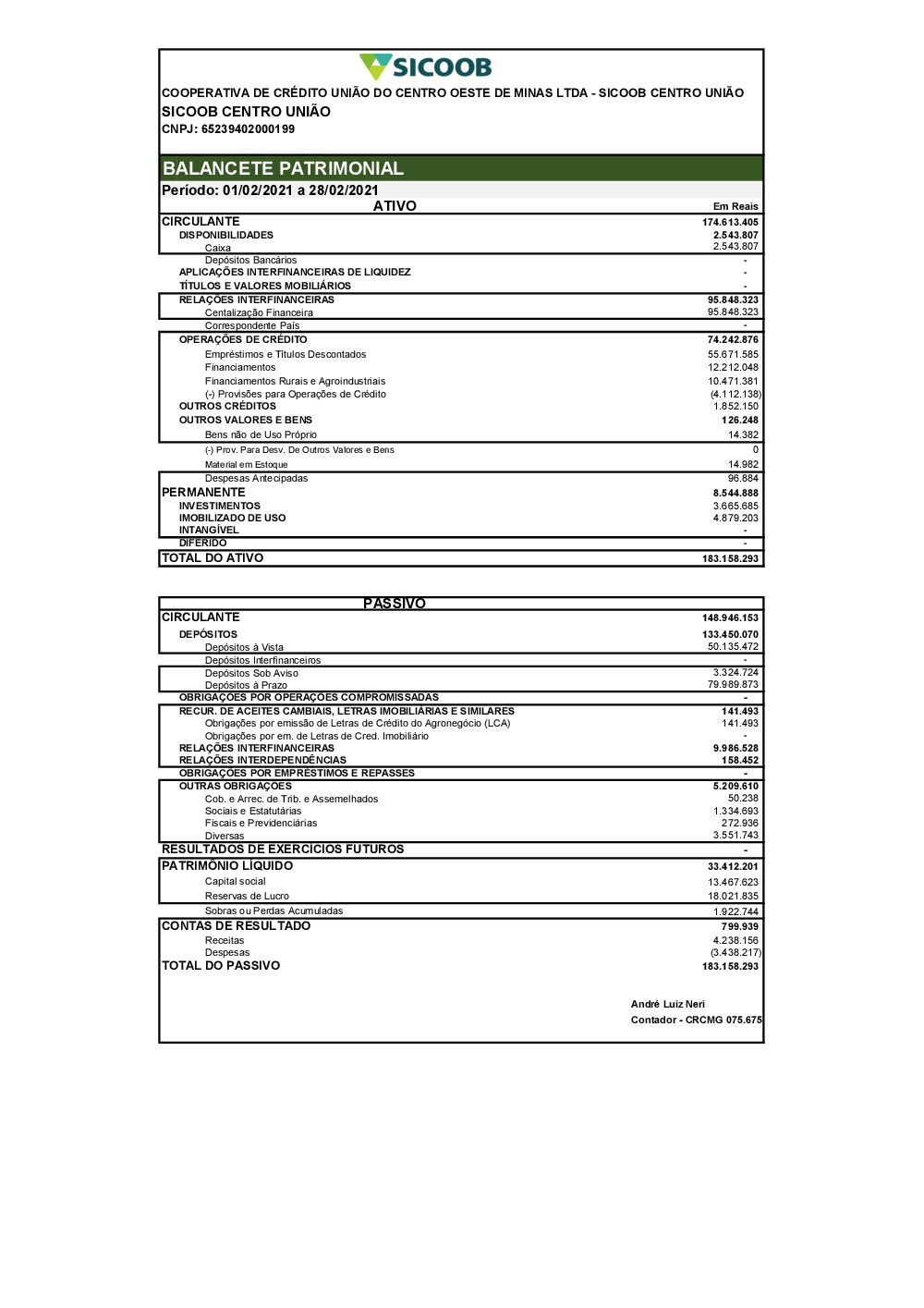 SICOOB

COOPERATIVA DE CRÉDITO UNIÃO DO CENTRO OESTE DE MINAS LTDA - SICOOB CENTRO UNIÃO
SICOOB CENTRO UNIÃO
CNPJ: 65239402000199

BALANCETE PATRIMONIAL
Período: 01/02/2021 a 28/02/2021

| ATIVO | Em Reais |
|---|---|
| CIRCULANTE | 174.613.405 |
| DISPONIBILIDADES | 2.543.807 |
| Caixa | 2.543.807 |
| Depósitos Bancários | - |
| APLICAÇÕES INTERFINANCEIRAS DE LIQUIDEZ | - |
| TÍTULOS E VALORES MOBILIÁRIOS | - |
| RELAÇÕES INTERFINANCEIRAS | 95.848.323 |
| Centalização Financeira | 95.848.323 |
| Correspondente País | - |
| OPERAÇÕES DE CRÉDITO | 74.242.876 |
| Empréstimos e Títulos Descontados | 55.671.585 |
| Financiamentos | 12.212.048 |
| Financiamentos Rurais e Agroindustriais | 10.471.381 |
| (-) Provisões para Operações de Crédito | (4.112.138) |
| OUTROS CRÉDITOS | 1.852.150 |
| OUTROS VALORES E BENS | 126.248 |
| Bens não de Uso Próprio | 14.382 |
| (-) Prov. Para Desv. De Outros Valores e Bens | 0 |
| Material em Estoque | 14.982 |
| Despesas Antecipadas | 96.884 |
| PERMANENTE | 8.544.888 |
| INVESTIMENTOS | 3.665.685 |
| IMOBILIZADO DE USO | 4.879.203 |
| INTANGÍVEL | - |
| DIFERIDO | - |
| TOTAL DO ATIVO | 183.158.293 |

| PASSIVO | |
|---|---|
| CIRCULANTE | 148.946.153 |
| DEPÓSITOS | 133.450.070 |
| Depósitos à Vista | 50.135.472 |
| Depósitos Interfinanceiros | - |
| Depósitos Sob Aviso | 3.324.724 |
| Depósitos à Prazo | 79.989.873 |
| OBRIGAÇÕES POR OPERAÇÕES COMPROMISSADAS | - |
| RECUR. DE ACEITES CAMBIAIS, LETRAS IMOBILIÁRIAS E SIMILARES | 141.493 |
| Obrigações por emissão de Letras de Crédito do Agronegócio (LCA) | 141.493 |
| Obrigações por em. de Letras de Cred. Imobiliário | - |
| RELAÇÕES INTERFINANCEIRAS | 9.986.528 |
| RELAÇÕES INTERDEPENDÊNCIAS | 158.452 |
| OBRIGAÇÕES POR EMPRÉSTIMOS E REPASSES | - |
| OUTRAS OBRIGAÇÕES | 5.209.610 |
| Cob. e Arrec. de Trib. e Assemelhados | 50.238 |
| Sociais e Estatutárias | 1.334.693 |
| Fiscais e Previdenciárias | 272.936 |
| Diversas | 3.551.743 |
| RESULTADOS DE EXERCÍCIOS FUTUROS | - |
| PATRIMÔNIO LÍQUIDO | 33.412.201 |
| Capital social | 13.467.623 |
| Reservas de Lucro | 18.021.835 |
| Sobras ou Perdas Acumuladas | 1.922.744 |
| CONTAS DE RESULTADO | 799.939 |
| Receitas | 4.238.156 |
| Despesas | (3.438.217) |
| TOTAL DO PASSIVO | 183.158.293 |

André Luiz Neri
Contador - CRCMG 075.675